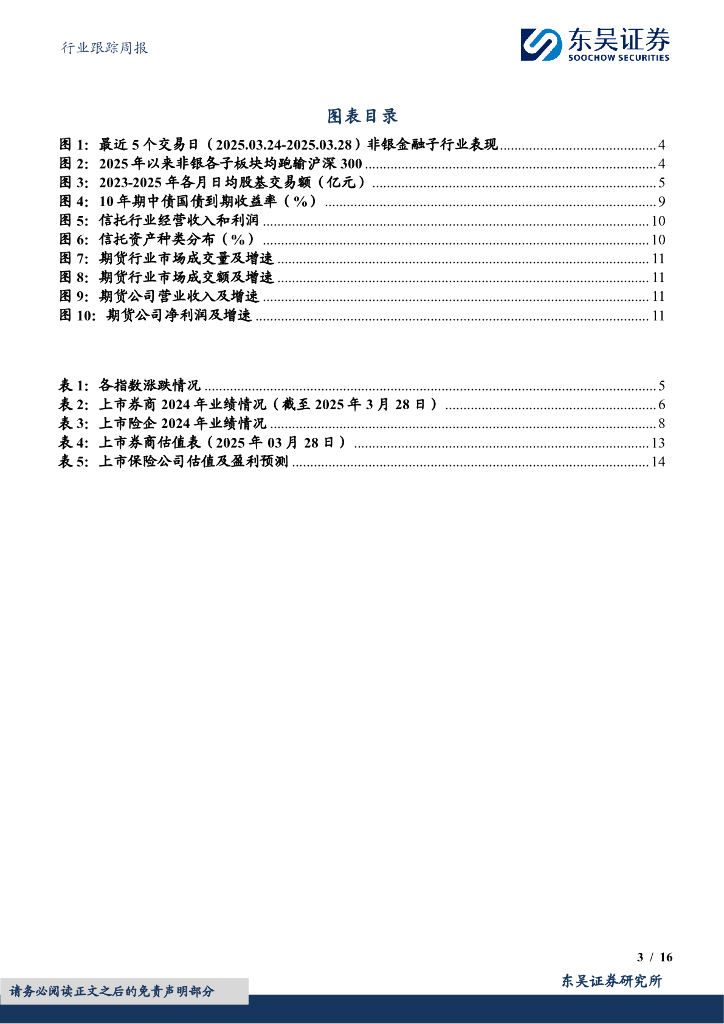 行业跟踪周报

东吴证券
SOOCHOW SECURITIES

图表目录

图 1: 最近 5 个交易日（2025.03.24-2025.03.28）非银金融子行业表现 ........ 4
图 2: 2025 年以来非银各子板块均跑输沪深 300 ........ 4
图 3: 2023-2025 年各月日均股基交易额（亿元） ........ 5
图 4: 10 年期中债国债到期收益率（%） ........ 9
图 5: 信托行业经营收入和利润 ........ 10
图 6: 信托资产种类分布（%） ........ 10
图 7: 期货行业市场成交量及增速 ........ 11
图 8: 期货行业市场成交额及增速 ........ 11
图 9: 期货公司营业收入及增速 ........ 11
图 10: 期货公司净利润及增速 ........ 11

表 1: 各指数涨跌情况 ........ 5
表 2: 上市券商 2024 年业绩情况（截至 2025 年 3 月 28 日） ........ 6
表 3: 上市险企 2024 年业绩情况 ........ 8
表 4: 上市券商估值表（2025 年 03 月 28 日） ........ 13
表 5: 上市保险公司估值及盈利预测 ........ 14

3 / 16

请务必阅读正文之后的免责声明部分

东吴证券研究所